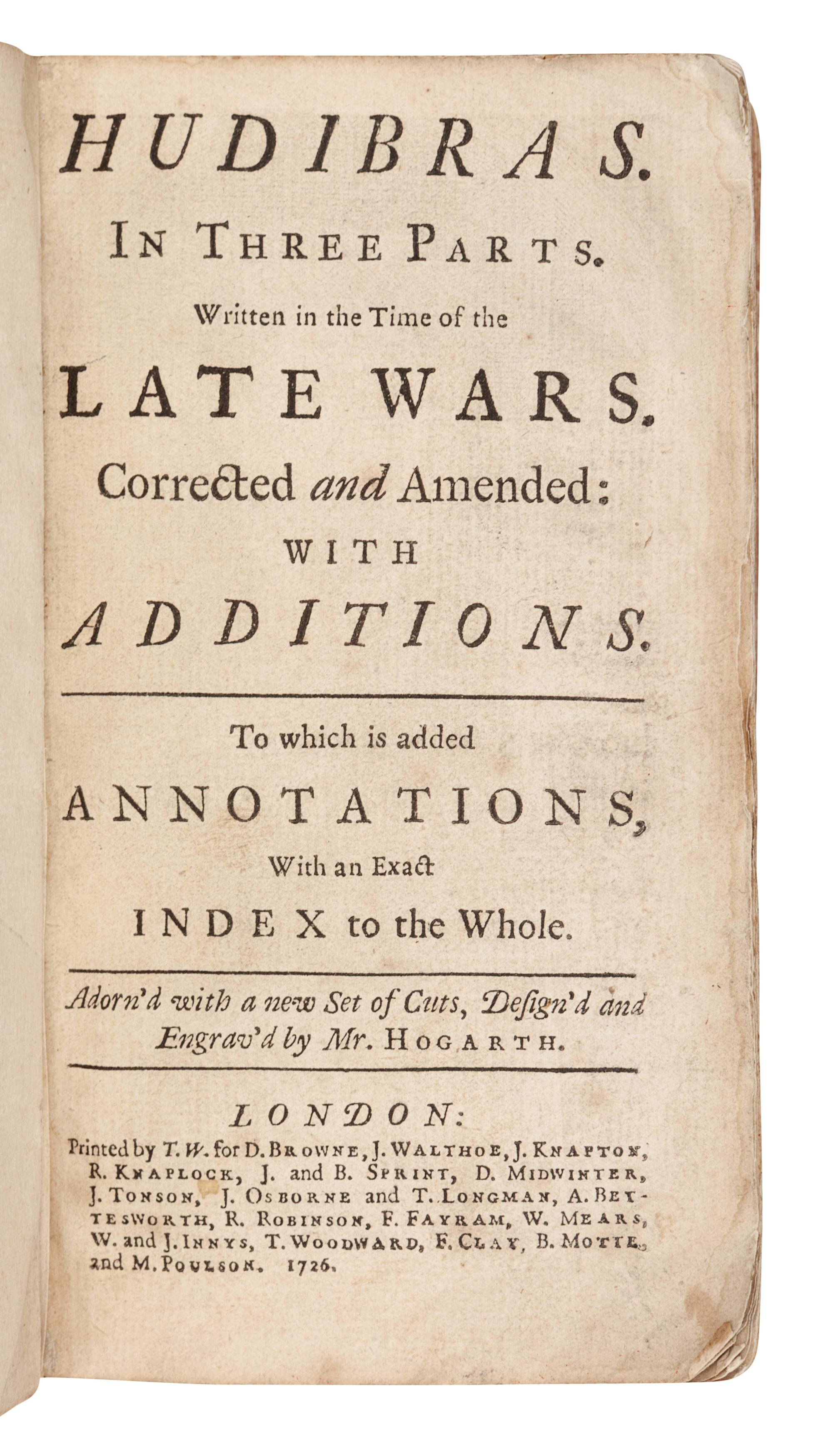 HUDIBRAS.

IN THREE PARTS.

Written in the Time of the

LATE WARS.

Corrected and Amended:

WITH

ADDITIONS.

To which is added

ANNOTATIONS,

With an Exact

INDEX to the Whole.

Adorn'd with a new Set of Cuts, Design'd and Engrav'd by Mr. HOGARTH.

LONDON:

Printed by T. W. for D. BROWNE, J. WALTHOE, J. KNAPTON, R. KNAPLOCK, J. and B. SPRINT, D. MIDWINTER, J. TONSON, J. OSBORNE and T. LONGMAN, A. BETTESWORTH, R. ROBINSON, F. FAYRAM, W. MEARS, W. and J. INNYS, T. WOODWARD, F. CLAY, B. MOTTE, and M. POULSON. 1726.